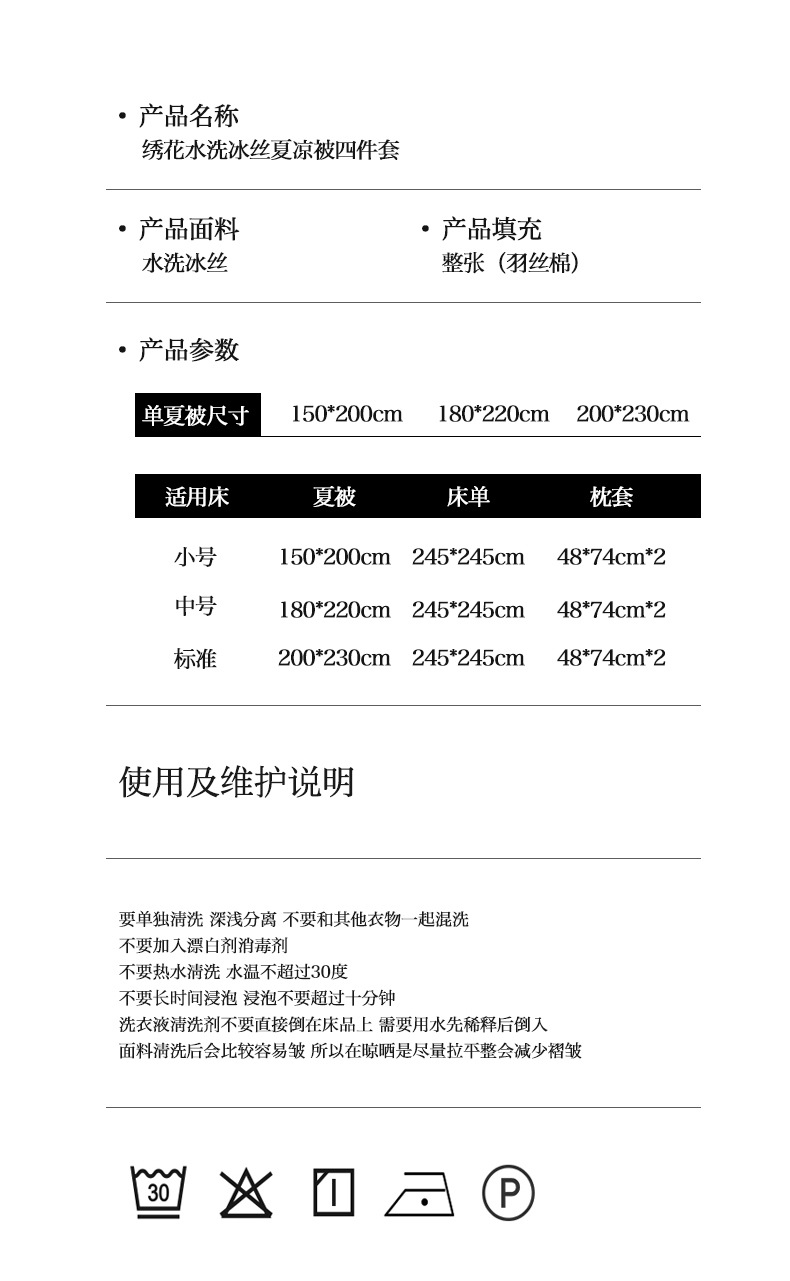 • 产品名称
绣花水洗冰丝夏凉被四件套

• 产品面料
水洗冰丝

• 产品填充
整张（羽丝棉）

• 产品参数

| 单夏被尺寸 | 150*200cm | 180*220cm | 200*230cm |
|---|---|---|---|

| 适用床 | 夏被 | 床单 | 枕套 |
|---|---|---|---|
| 小号 | 150*200cm | 245*245cm | 48*74cm*2 |
| 中号 | 180*220cm | 245*245cm | 48*74cm*2 |
| 标准 | 200*230cm | 245*245cm | 48*74cm*2 |

使用及维护说明

要单独清洗 深浅分离 不要和其他衣物一起混洗
不要加入漂白剂消毒剂
不要热水清洗 水温不超过30度
不要长时间浸泡 浸泡不要超过十分钟
洗衣液清洗剂不要直接倒在床品上 需要用水先稀释后倒入
面料清洗后会比较容易皱 所以在晾晒是尽量拉平整会减少褶皱

30

P